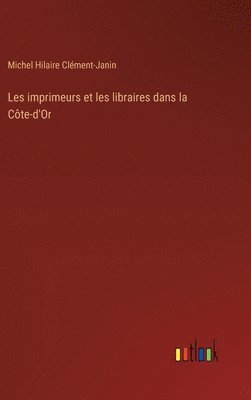 Michel Hilaire Clément-Janin

Les imprimeurs et les libraires dans la Côte-d'Or

outlook